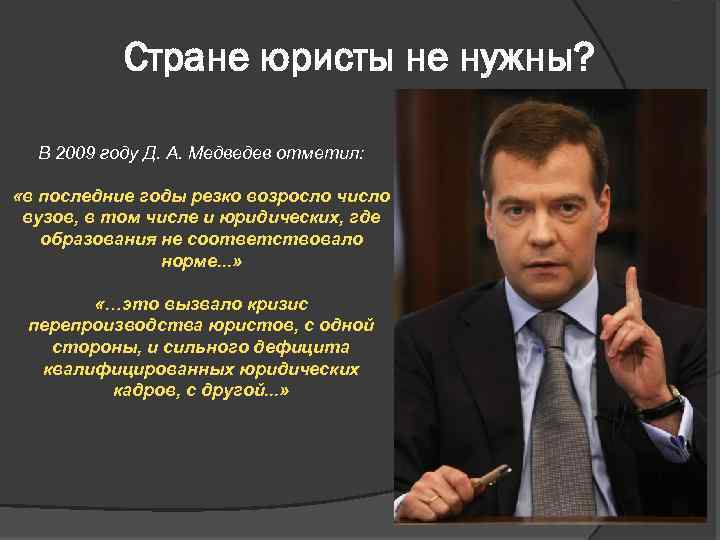 Стране юристы не нужны?

В 2009 году Д. А. Медведев отметил:

«в последние годы резко возросло число вузов, в том числе и юридических, где образования не соответствовало норме...»

«...это вызвало кризис перепроизводства юристов, с одной стороны, и сильного дефицита квалифицированных юридических кадров, с другой...»